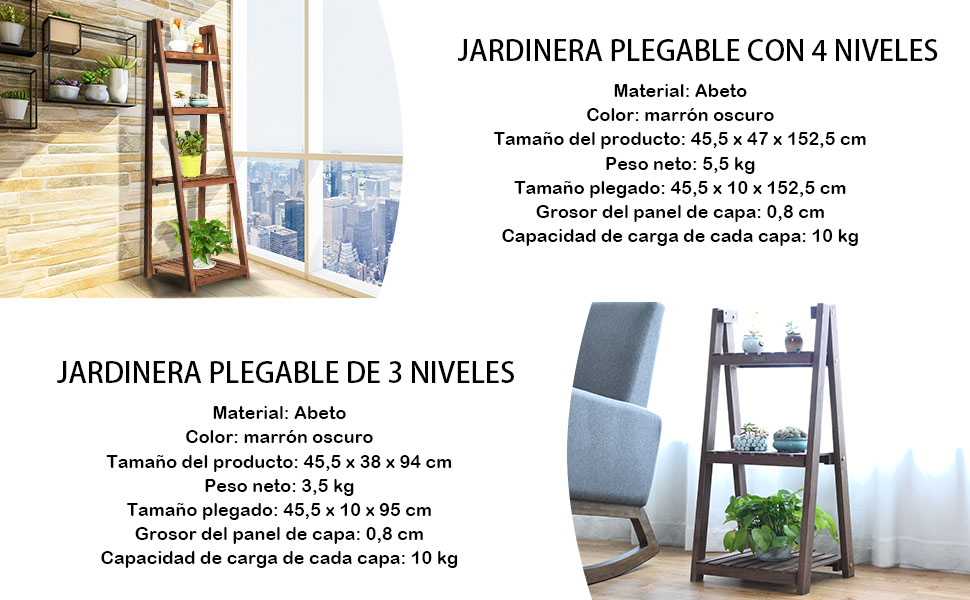 JARDINERA PLEGABLE CON 4 NIVELES
Material: Abeto
Color: marrón oscuro
Tamaño del producto: 45,5 x 47 x 152,5 cm
Peso neto: 5,5 kg
Tamaño plegado: 45,5 x 10 x 152,5 cm
Grosor del panel de capa: 0,8 cm
Capacidad de carga de cada capa: 10 kg

JARDINERA PLEGABLE DE 3 NIVELES
Material: Abeto
Color: marrón oscuro
Tamaño del producto: 45,5 x 38 x 94 cm
Peso neto: 3,5 kg
Tamaño plegado: 45,5 x 10 x 95 cm
Grosor del panel de capa: 0,8 cm
Capacidad de carga de cada capa: 10 kg